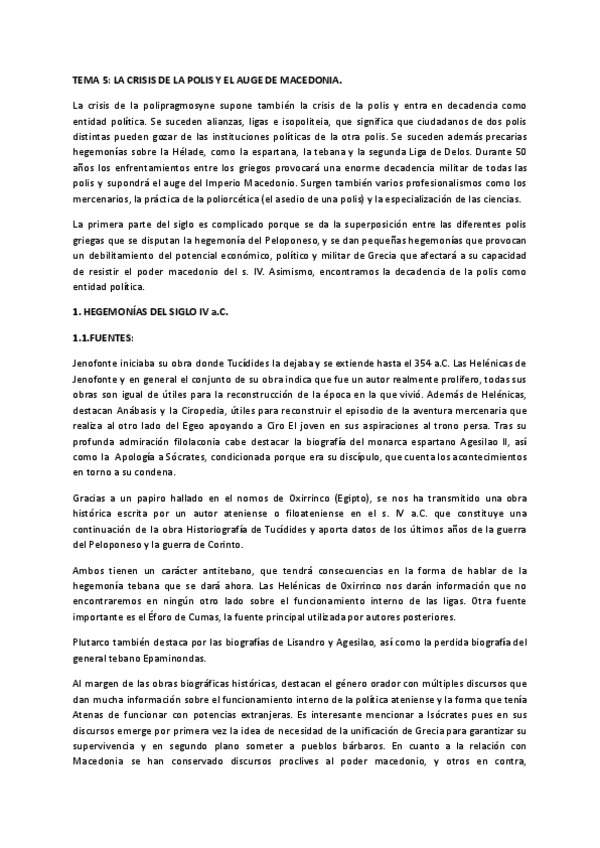 TEMA 5: LA CRISIS DE LA POLIS Y EL AUGE DE MACEDONIA.

La crisis de la polipragmosyne supone también la crisis de la polis y entra en decadencia como entidad política. Se suceden alianzas, ligas e isopoliteia, que significa que ciudadanos de dos polis distintas pueden gozar de las instituciones políticas de la otra polis. Se suceden además precarias hegemonías sobre la Hélade, como la espartana, la tebana y la segunda Liga de Delos. Durante 50 años los enfrentamientos entre los griegos provocará una enorme decadencia militar de todas las polis y supondrá el auge del Imperio Macedonio. Surgen también varios profesionalismos como los mercenarios, la práctica de la poliorcética (el asedio de una polis) y la especialización de las ciencias.

La primera parte del siglo es complicado porque se da la superposición entre las diferentes polis griegas que se disputan la hegemonía del Peloponeso, y se dan pequeñas hegemonías que provocan un debilitamiento del potencial económico, político y militar de Grecia que afectará a su capacidad de resistir el poder macedonio del s. IV. Asimismo, encontramos la decadencia de la polis como entidad política.

1. HEGEMONÍAS DEL SIGLO IV a.C.

1.1.FUENTES:

Jenofonte iniciaba su obra donde Tucídides la dejaba y se extiende hasta el 354 a.C. Las Helénicas de Jenofonte y en general el conjunto de su obra indica que fue un autor realmente prolífero, todas sus obras son igual de útiles para la reconstrucción de la época en la que vivió. Además de Helénicas, destacan Anábasis y la Ciropedia, útiles para reconstruir el episodio de la aventura mercenaria que realiza al otro lado del Egeo apoyando a Ciro El joven en sus aspiraciones al trono persa. Tras su profunda admiración filolaconia cabe destacar la biografía del monarca espartano Agesilao II, así como la Apología a Sócrates, condicionada porque era su discípulo, que cuenta los acontecimientos en torno a su condena.

Gracias a un papiro hallado en el nomos de Oxirrinco (Egipto), se nos ha transmitido una obra histórica escrita por un autor ateniense o filoateniense en el s. IV a.C. que constituye una continuación de la obra Historiografía de Tucídides y aporta datos de los últimos años de la guerra del Peloponeso y la guerra de Corinto.

Ambos tienen un carácter antitebano, que tendrá consecuencias en la forma de hablar de la hegemonía tebana que se dará ahora. Las Helénicas de Oxirrinco nos darán información que no encontraremos en ningún otro lado sobre el funcionamiento interno de las ligas. Otra fuente importante es el Éforo de Cumas, la fuente principal utilizada por autores posteriores.

Plutarco también destaca por las biografías de Lisandro y Agesilao, así como la perdida biografía del general tebano Epaminondas.

Al margen de las obras biográficas históricas, destacan el género orador con múltiples discursos que dan mucha información sobre el funcionamiento interno de la política ateniense y la forma que tenía Atenas de funcionar con potencias extranjeras. Es interesante mencionar a Isócrates pues en sus discursos emerge por primera vez la idea de necesidad de la unificación de Grecia para garantizar su supervivencia y en segundo plano someter a pueblos bárbaros. En cuanto a la relación con Macedonia se han conservado discursos proclives al poder macedonio, y otros en contra,